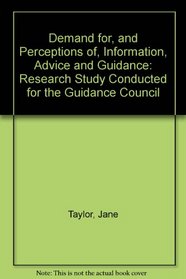 Demand for, and Perceptions of, Information, Advice and Guidance: Research Study Conducted for the Guidance Council

Taylor, Jane

Note: This is not the actual book cover